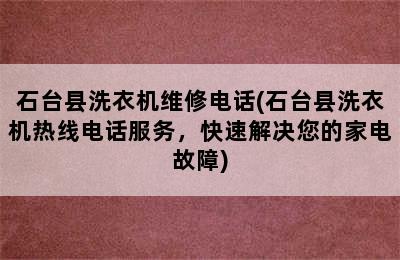 石台县洗衣机维修电话(石台县洗衣机热线电话服务，快速解决您的家电故障)